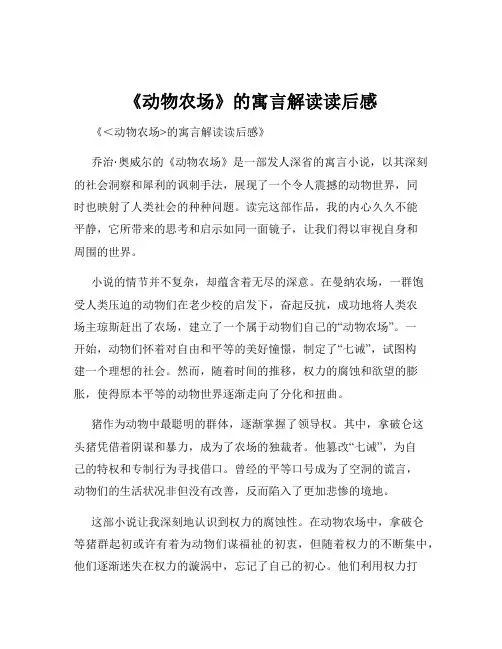 《动物农场》的寓言解读读后感

《<动物农场>的寓言解读读后感》

乔治·奥威尔的《动物农场》是一部发人深省的寓言小说，以其深刻的社会洞察和犀利的讽刺手法，展现了一个令人震撼的动物世界，同时也映射了人类社会的种种问题。读完这部作品，我的内心久久不能平静，它所带来的思考和启示如同一面镜子，让我们得以审视自身和周围的世界。

小说的情节并不复杂，却蕴含着无尽的深意。在曼纳农场，一群饱受人类压迫的动物们在老少校的启发下，奋起反抗，成功地将人类农场主琼斯赶出了农场，建立了一个属于动物们自己的“动物农场”。一开始，动物们怀着对自由和平等的美好憧憬，制定了“七诫”，试图构建一个理想的社会。然而，随着时间的推移，权力的腐蚀和欲望的膨胀，使得原本平等的动物世界逐渐走向了分化和扭曲。

猪作为动物中最聪明的群体，逐渐掌握了领导权。其中，拿破仑这头猪凭借着阴谋和暴力，成为了农场的独裁者。他篡改“七诫”，为自己的特权和专制行为寻找借口。曾经的平等口号成为了空洞的谎言，动物们的生活状况非但没有改善，反而陷入了更加悲惨的境地。

这部小说让我深刻地认识到权力的腐蚀性。在动物农场中，拿破仑等猪群起初或许有着为动物们谋福祉的初衷，但随着权力的不断集中，他们逐渐迷失在权力的漩涡中，忘记了自己的初心。他们利用权力打